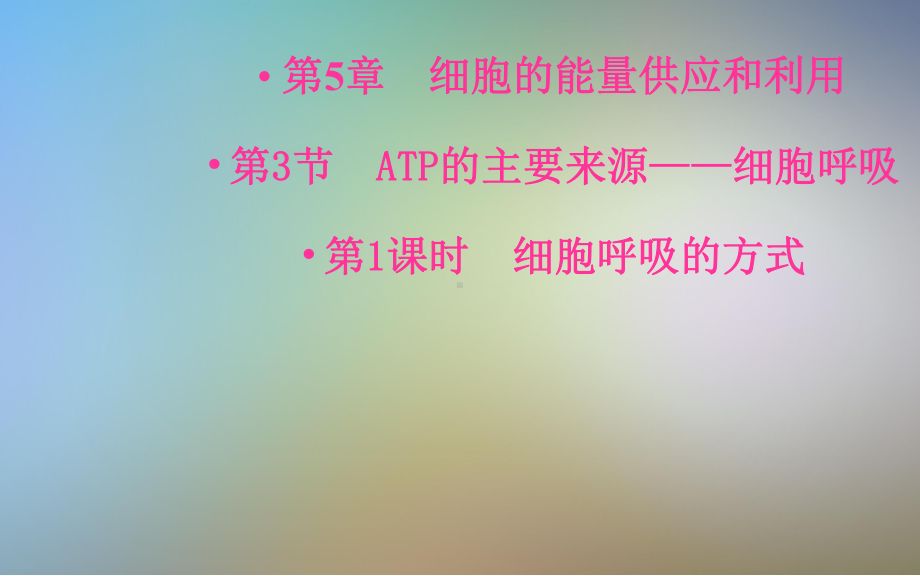 • 第5章　细胞的能量供应和利用

• 第3节　ATP的主要来源——细胞呼吸

• 第1课时　细胞呼吸的方式